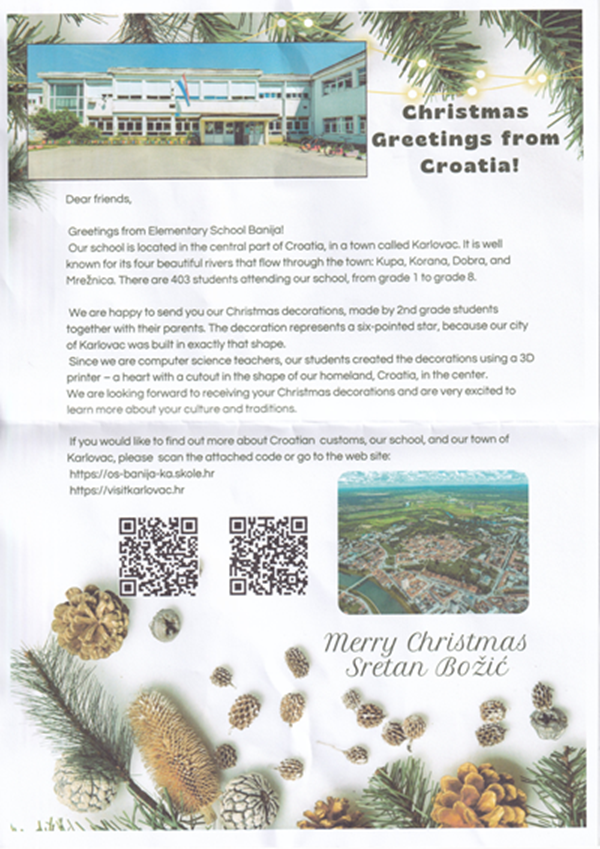 Christmas Greetings from Croatia!

Dear friends,

Greetings from Elementary School Banija!
Our school is located in the central part of Croatia, in a town called Karlovac. It is well known for its four beautiful rivers that flow through the town: Kupa, Korana, Dobra, and Mrežnica. There are 403 students attending our school, from grade 1 to grade 8.

We are happy to send you our Christmas decorations, made by 2nd grade students together with their parents. The decoration represents a six-pointed star, because our city of Karlovac was built in exactly that shape.
Since we are computer science teachers, our students created the decorations using a 3D printer – a heart with a cutout in the shape of our homeland, Croatia, in the center.
We are looking forward to receiving your Christmas decorations and are very excited to learn more about your culture and traditions.

If you would like to find out more about Croatian customs, our school, and our town of Karlovac, please scan the attached code or go to the web site:
https://os-banija-ka.skole.hr
https://visitkarlovac.hr

Merry Christmas
Sretan Božić